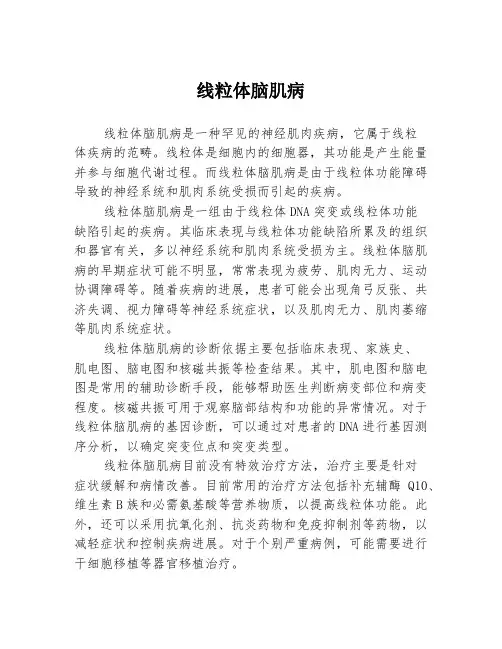 线粒体脑肌病

线粒体脑肌病是一种罕见的神经肌肉疾病，它属于线粒体疾病的范畴。线粒体是细胞内的细胞器，其功能是产生能量并参与细胞代谢过程。而线粒体脑肌病是由于线粒体功能障碍导致的神经系统和肌肉系统受损而引起的疾病。

线粒体脑肌病是一组由于线粒体 DNA 突变或线粒体功能缺陷引起的疾病。其临床表现与线粒体功能缺陷所累及的组织和器官有关，多以神经系统和肌肉系统受损为主。线粒体脑肌病的早期症状可能不明显，常常表现为疲劳、肌肉无力、运动协调障碍等。随着疾病的进展，患者可能会出现角弓反张、共济失调、视力障碍等神经系统症状，以及肌肉无力、肌肉萎缩等肌肉系统症状。

线粒体脑肌病的诊断依据主要包括临床表现、家族史、肌电图、脑电图和核磁共振等检查结果。其中，肌电图和脑电图是常用的辅助诊断手段，能够帮助医生判断病变部位和病变程度。核磁共振可用于观察脑部结构和功能的异常情况。对于线粒体脑肌病的基因诊断，可以通过对患者的 DNA 进行基因测序分析，以确定突变位点和突变类型。

线粒体脑肌病目前没有特效治疗方法，治疗主要是针对症状缓解和病情改善。目前常用的治疗方法包括补充辅酶 Q10、维生素 B 族和必需氨基酸等营养物质，以提高线粒体功能。此外，还可以采用抗氧化剂、抗炎药物和免疫抑制剂等药物，以减轻症状和控制疾病进展。对于个别严重病例，可能需要进行干细胞移植等器官移植治疗。